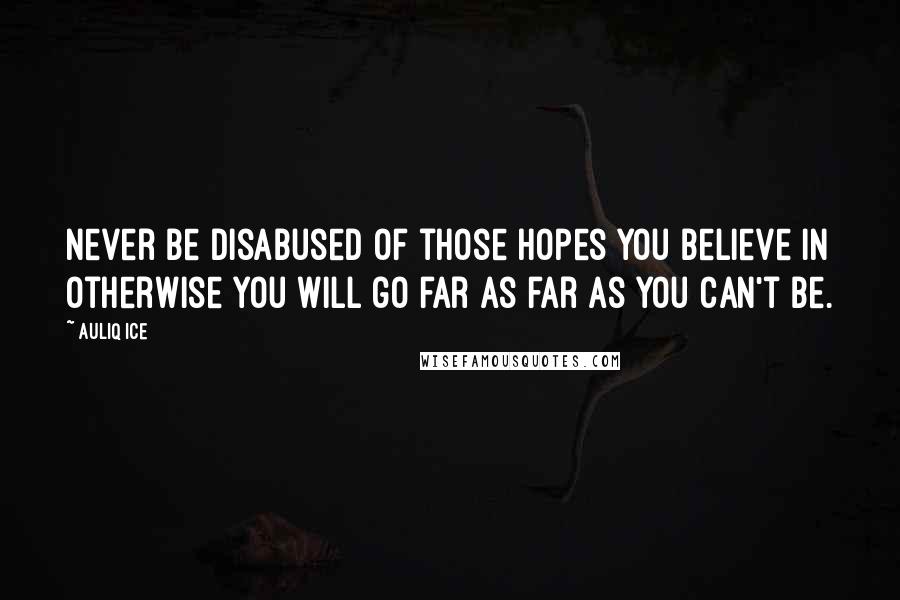 NEVER BE DISABUSED OF THOSE HOPES YOU BELIEVE IN OTHERWISE YOU WILL GO FAR AS FAR AS YOU CAN'T BE.

~ AULIQ ICE

WISEFAMOUSQUOTES.COM